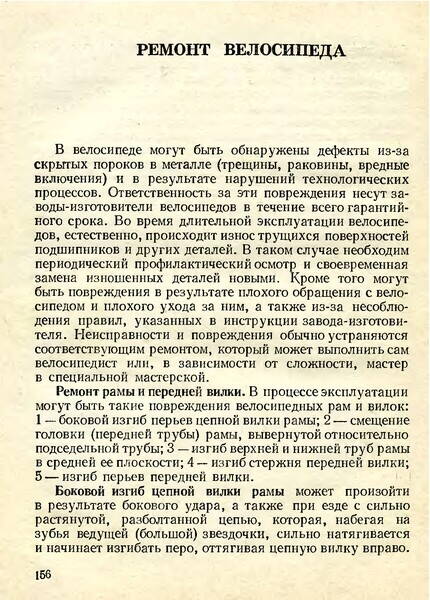 РЕМОНТ ВЕЛОСИПЕДА

В велосипеде могут быть обнаружены дефекты из-за скрытых пороков в металле (трещины, раковины, вредные включения) и в результате нарушений технологических процессов. Ответственность за эти повреждения несут заводы-изготовители велосипедов в течение всего гарантийного срока. Во время длительной эксплуатации велосипедов, естественно, происходит износ трущихся поверхностей подшипников и других деталей. В таком случае необходим периодический профилактический осмотр и своевременная замена изношенных деталей новыми. Кроме того могут быть повреждения в результате плохого обращения с велосипедом и плохого ухода за ним, а также из-за несоблюдения правил, указанных в инструкции завода-изготовителя. Неисправности и повреждения обычно устраняются соответствующим ремонтом, который может выполнить сам велосипедист или, в зависимости от сложности, мастер в специальной мастерской.

Ремонт рамы и передней вилки. В процессе эксплуатации могут быть такие повреждения велосипедных рам и вилок: 1 — боковой изгиб перьев цепной вилки рамы; 2 — смещение головки (передней трубы) рамы, вывернутой относительно подседельной трубы; 3 — изгиб верхней и нижней труб рамы в средней ее плоскости; 4 — изгиб стержня передней вилки; 5 — изгиб перьев передней вилки.

Боковой изгиб цепной вилки рамы может произойти в результате бокового удара, а также при езде с сильно растянутой, разболтанной цепью, которая, набегая на зубья ведущей (большой) звездочки, сильно натягивается и начинает изгибать перо, оттягивая цепную вилку вправо.

156